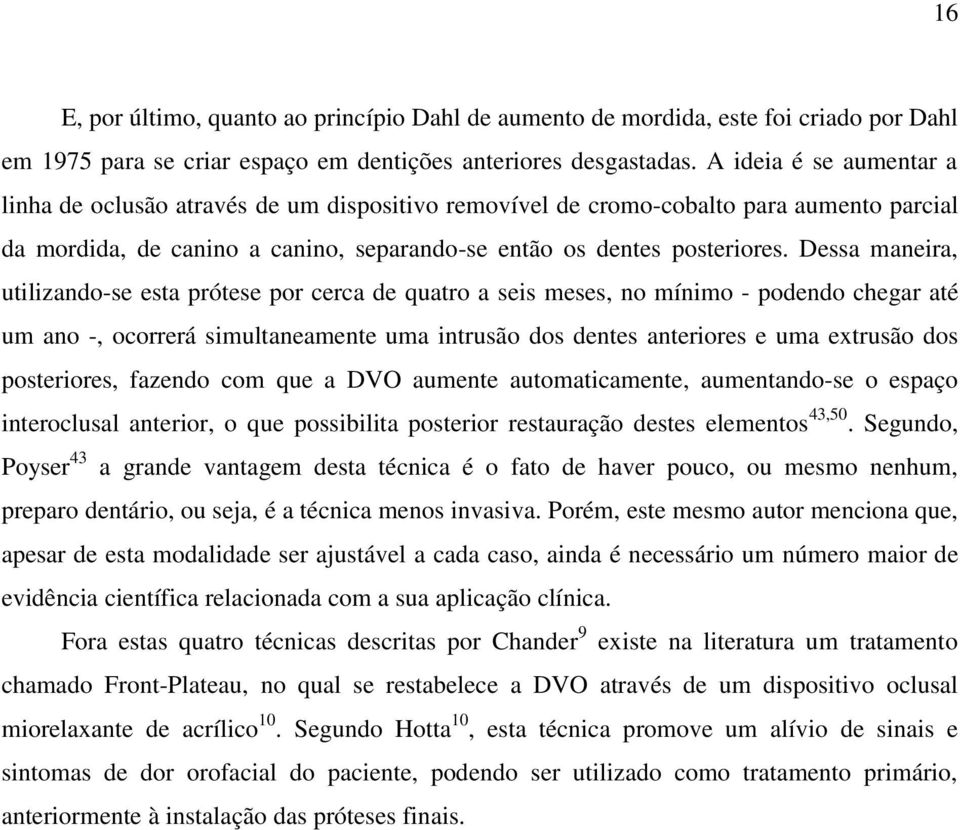 16

E, por último, quanto ao princípio Dahl de aumento de mordida, este foi criado por Dahl em 1975 para se criar espaço em dentições anteriores desgastadas. A ideia é se aumentar a linha de oclusão através de um dispositivo removível de cromo-cobalto para aumento parcial da mordida, de canino a canino, separando-se então os dentes posteriores. Dessa maneira, utilizando-se esta prótese por cerca de quatro a seis meses, no mínimo - podendo chegar até um ano -, ocorrerá simultaneamente uma intrusão dos dentes anteriores e uma extrusão dos posteriores, fazendo com que a DVO aumente automaticamente, aumentando-se o espaço interoclusal anterior, o que possibilita posterior restauração destes elementos$^{43,50}$. Segundo, Poyser$^{43}$ a grande vantagem desta técnica é o fato de haver pouco, ou mesmo nenhum, preparo dentário, ou seja, é a técnica menos invasiva. Porém, este mesmo autor menciona que, apesar de esta modalidade ser ajustável a cada caso, ainda é necessário um número maior de evidência científica relacionada com a sua aplicação clínica.

Fora estas quatro técnicas descritas por Chander$^{9}$ existe na literatura um tratamento chamado Front-Plateau, no qual se restabelece a DVO através de um dispositivo oclusal miorelaxante de acrílico$^{10}$. Segundo Hotta$^{10}$, esta técnica promove um alívio de sinais e sintomas de dor orofacial do paciente, podendo ser utilizado como tratamento primário, anteriormente à instalação das próteses finais.